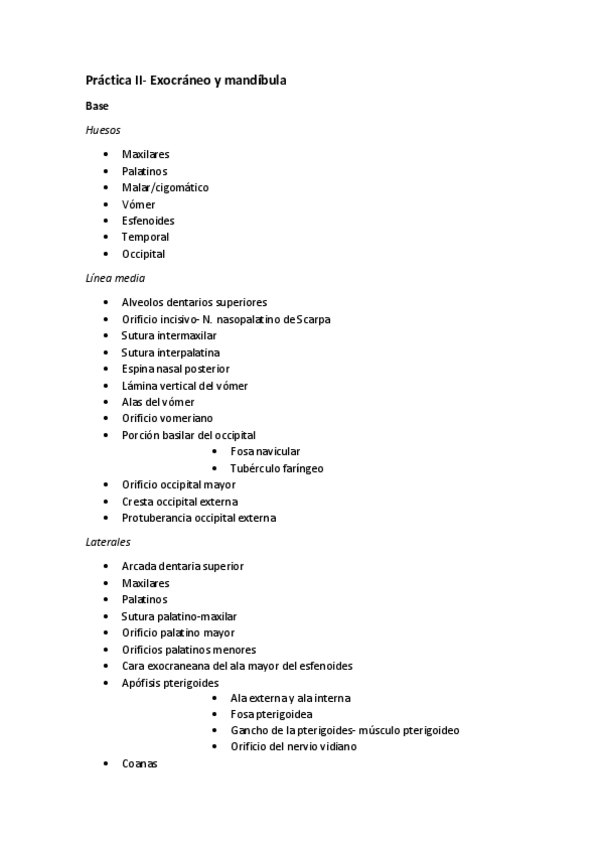 Práctica II- Exocráneo y mandíbula

Base

Huesos

- Maxilares
- Palatinos
- Malar/cigomático
- Vómer
- Esfenoides
- Temporal
- Occipital

Línea media

- Alveolos dentarios superiores
- Orificio incisivo- N. nasopalatino de Scarpa
- Sutura intermaxilar
- Sutura interpalatina
- Espina nasal posterior
- Lámina vertical del vómer
- Alas del vómer
- Orificio vomeriano
- Porción basilar del occipital
    - Fosa navicular
    - Tubérculo faríngeo
- Orificio occipital mayor
- Cresta occipital externa
- Protuberancia occipital externa

Laterales

- Arcada dentaria superior
- Maxilares
- Palatinos
- Sutura palatino-maxilar
- Orificio palatino mayor
- Orificios palatinos menores
- Cara exocraneana del ala mayor del esfenoides
- Apófisis pterigoides
    - Ala externa y ala interna
    - Fosa pterigoidea
    - Gancho de la pterigoides- músculo pterigoideo
    - Orificio del nervio vidiano
- Coanas